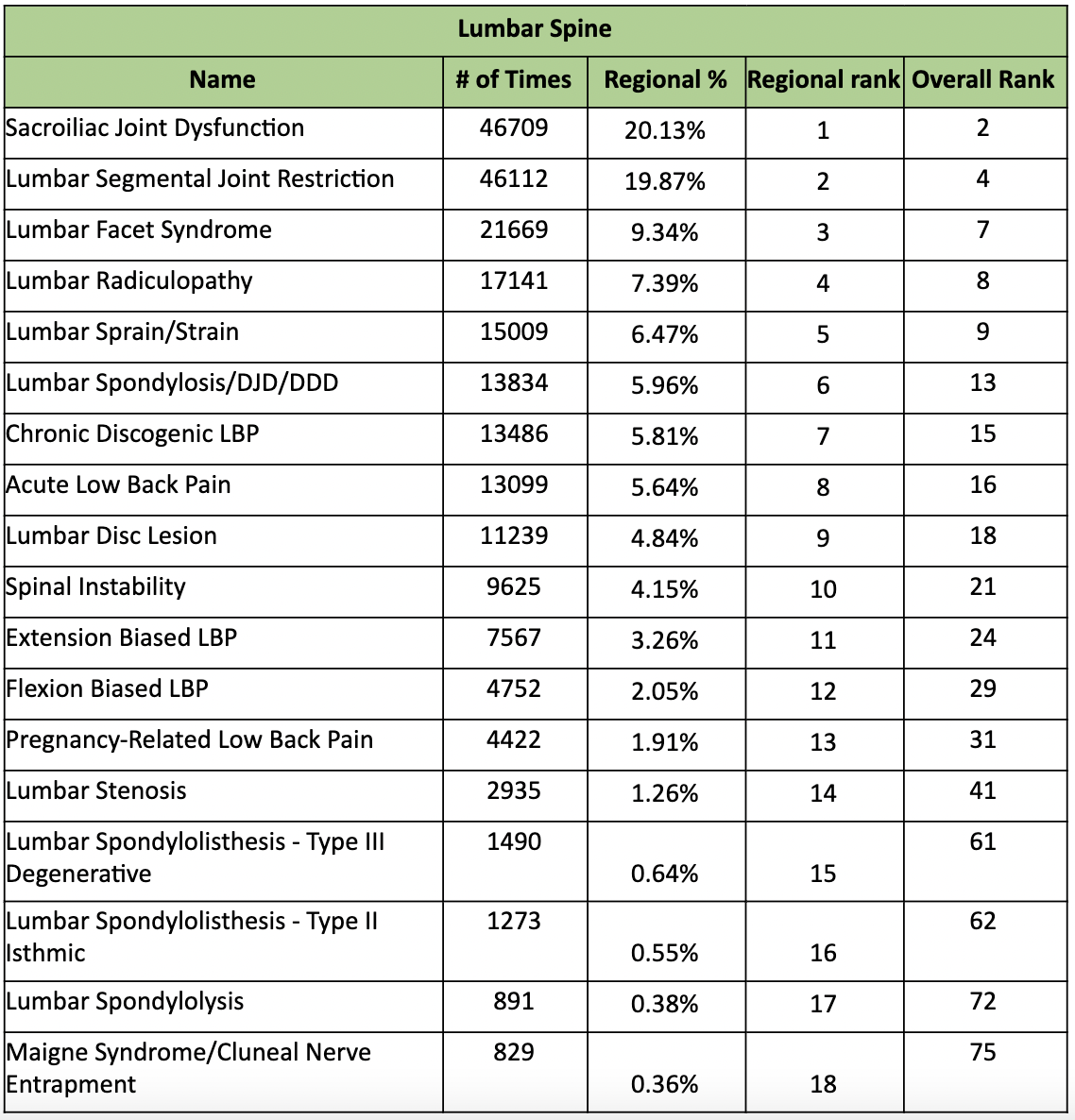 Lumbar Spine

| Name | # of Times | Regional % | Regional rank | Overall Rank |
|---|---|---|---|---|
| Sacroiliac Joint Dysfunction | 46709 | 20.13% | 1 | 2 |
| Lumbar Segmental Joint Restriction | 46112 | 19.87% | 2 | 4 |
| Lumbar Facet Syndrome | 21669 | 9.34% | 3 | 7 |
| Lumbar Radiculopathy | 17141 | 7.39% | 4 | 8 |
| Lumbar Sprain/Strain | 15009 | 6.47% | 5 | 9 |
| Lumbar Spondylosis/DJD/DDD | 13834 | 5.96% | 6 | 13 |
| Chronic Discogenic LBP | 13486 | 5.81% | 7 | 15 |
| Acute Low Back Pain | 13099 | 5.64% | 8 | 16 |
| Lumbar Disc Lesion | 11239 | 4.84% | 9 | 18 |
| Spinal Instability | 9625 | 4.15% | 10 | 21 |
| Extension Biased LBP | 7567 | 3.26% | 11 | 24 |
| Flexion Biased LBP | 4752 | 2.05% | 12 | 29 |
| Pregnancy-Related Low Back Pain | 4422 | 1.91% | 13 | 31 |
| Lumbar Stenosis | 2935 | 1.26% | 14 | 41 |
| Lumbar Spondylolisthesis - Type III Degenerative | 1490 | 0.64% | 15 | 61 |
| Lumbar Spondylolisthesis - Type II Isthmic | 1273 | 0.55% | 16 | 62 |
| Lumbar Spondylolysis | 891 | 0.38% | 17 | 72 |
| Maigne Syndrome/Cluneal Nerve Entrapment | 829 | 0.36% | 18 | 75 |